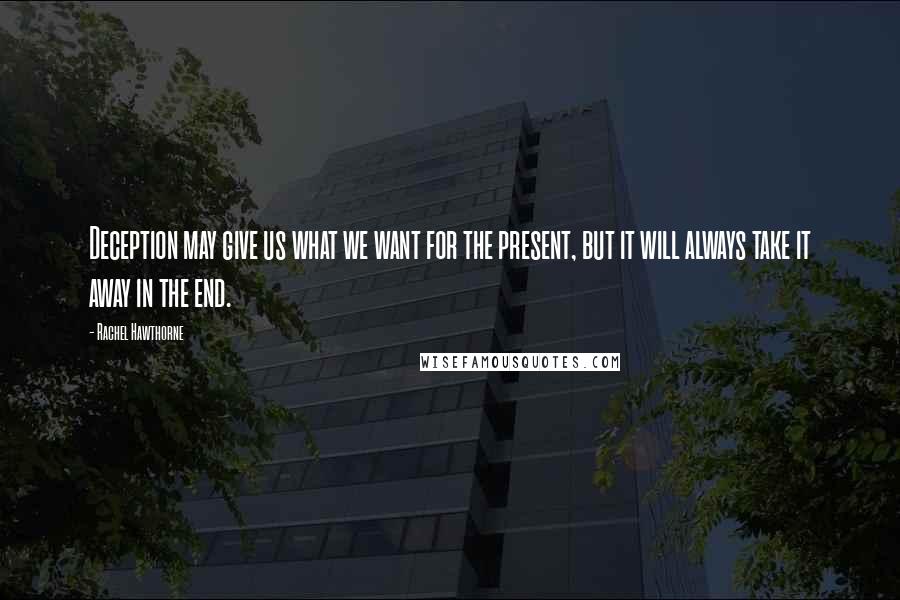 Deception may give us what we want for the present, but it will always take it away in the end.

- Rachel Hawthorne

WISEFAMOUSQUOTES.COM